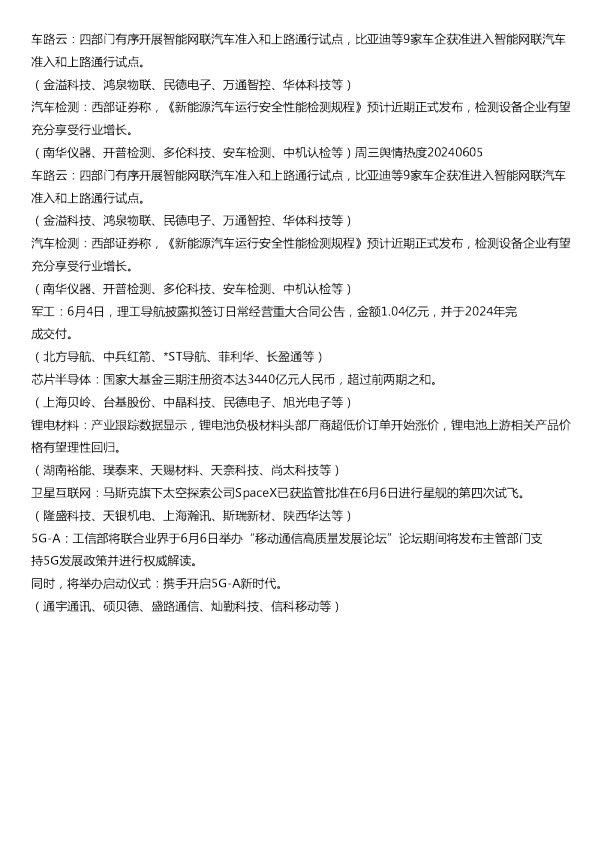 车路云：四部门有序开展智能网联汽车准入和上路通行试点，比亚迪等9家车企获准进入智能网联汽车准入和上路通行试点。
（金溢科技、鸿泉物联、民德电子、万通智控、华体科技等）
汽车检测：西部证券称，《新能源汽车运行安全性能检测规程》预计近期正式发布，检测设备企业有望充分享受行业增长。
（南华仪器、开普检测、多伦科技、安车检测、中机认检等）周三舆情热度20240605
车路云：四部门有序开展智能网联汽车准入和上路通行试点，比亚迪等9家车企获准进入智能网联汽车准入和上路通行试点。
（金溢科技、鸿泉物联、民德电子、万通智控、华体科技等）
汽车检测：西部证券称，《新能源汽车运行安全性能检测规程》预计近期正式发布，检测设备企业有望充分享受行业增长。
（南华仪器、开普检测、多伦科技、安车检测、中机认检等）
军工：6月4日，理工导航披露拟签订日常经营重大合同公告，金额1.04亿元，并于2024年完成交付。
（北方导航、中兵红箭、*ST导航、菲利华、长盈通等）
芯片半导体：国家大基金三期注册资本达3440亿元人民币，超过前两期之和。
（上海贝岭、台基股份、中晶科技、民德电子、旭光电子等）
锂电材料：产业跟踪数据显示，锂电池负极材料头部厂商超低价订单开始涨价，锂电池上游相关产品价格有望理性回归。
（湖南裕能、璞泰来、天赐材料、天奈科技、尚太科技等）
卫星互联网：马斯克旗下太空探索公司SpaceX已获监管批准在6月6日进行星舰的第四次试飞。
（隆盛科技、天银机电、上海瀚讯、斯瑞新材、陕西华达等）
5G-A：工信部将联合业界于6月6日举办“移动通信高质量发展论坛”论坛期间将发布主管部门支持5G发展政策并进行权威解读。
同时，将举办启动仪式：携手开启5G-A新时代。
（通宇通讯、硕贝德、盛路通信、灿勤科技、信科移动等）